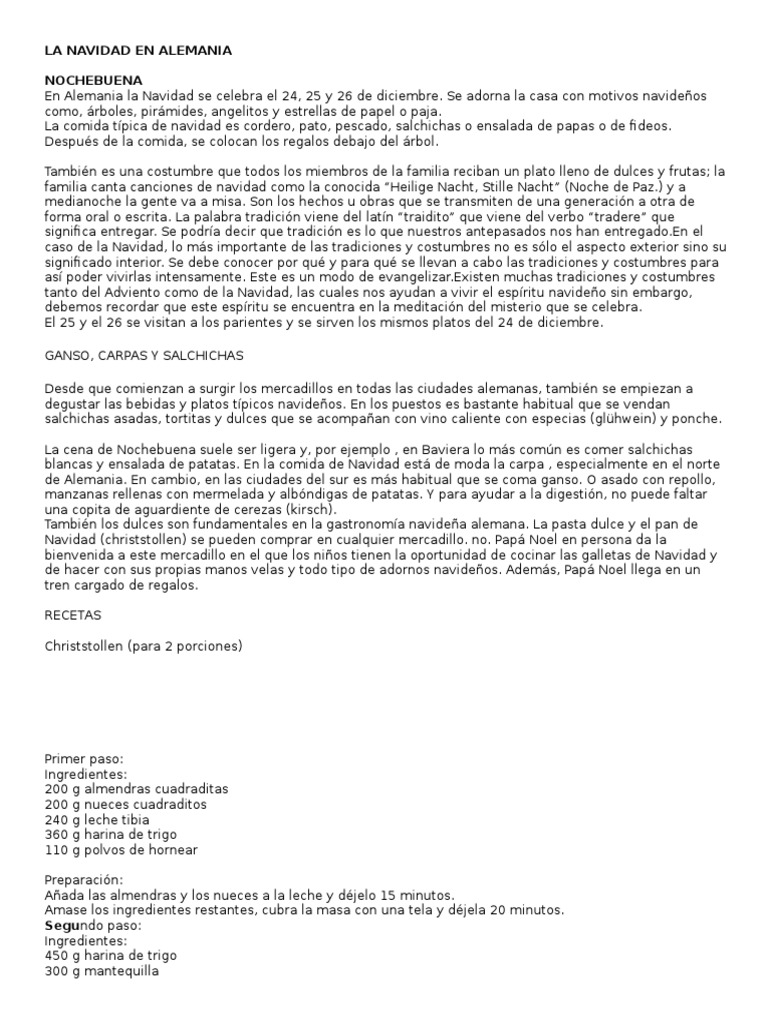 LA NAVIDAD EN ALEMANIA

NOCHEBUENA
En Alemania la Navidad se celebra el 24, 25 y 26 de diciembre. Se adorna la casa con motivos navideños como, árboles, pirámides, angelitos y estrellas de papel o paja.
La comida típica de navidad es cordero, pato, pescado, salchichas o ensalada de papas o de fideos.
Después de la comida, se colocan los regalos debajo del árbol.

También es una costumbre que todos los miembros de la familia reciban un plato lleno de dulces y frutas; la familia canta canciones de navidad como la conocida "Heilige Nacht, Stille Nacht" (Noche de Paz.) y a medianoche la gente va a misa. Son los hechos u obras que se transmiten de una generación a otra de forma oral o escrita. La palabra tradición viene del latín "traidito" que viene del verbo "tradere" que significa entregar. Se podría decir que tradición es lo que nuestros antepasados nos han entregado.En el caso de la Navidad, lo más importante de las tradiciones y costumbres no es sólo el aspecto exterior sino su significado interior. Se debe conocer por qué y para qué se llevan a cabo las tradiciones y costumbres para así poder vivirlas intensamente. Este es un modo de evangelizar.Existen muchas tradiciones y costumbres tanto del Adviento como de la Navidad, las cuales nos ayudan a vivir el espíritu navideño sin embargo, debemos recordar que este espíritu se encuentra en la meditación del misterio que se celebra.
El 25 y el 26 se visitan a los parientes y se sirven los mismos platos del 24 de diciembre.

GANSO, CARPAS Y SALCHICHAS

Desde que comienzan a surgir los mercadillos en todas las ciudades alemanas, también se empiezan a degustar las bebidas y platos típicos navideños. En los puestos es bastante habitual que se vendan salchichas asadas, tortitas y dulces que se acompañan con vino caliente con especias (glühwein) y ponche.

La cena de Nochebuena suele ser ligera y, por ejemplo , en Baviera lo más común es comer salchichas blancas y ensalada de patatas. En la comida de Navidad está de moda la carpa , especialmente en el norte de Alemania. En cambio, en las ciudades del sur es más habitual que se coma ganso. O asado con repollo, manzanas rellenas con mermelada y albóndigas de patatas. Y para ayudar a la digestión, no puede faltar una copita de aguardiente de cerezas (kirsch).
También los dulces son fundamentales en la gastronomía navideña alemana. La pasta dulce y el pan de Navidad (christstollen) se pueden comprar en cualquier mercadillo. no. Papá Noel en persona da la bienvenida a este mercadillo en el que los niños tienen la oportunidad de cocinar las galletas de Navidad y de hacer con sus propias manos velas y todo tipo de adornos navideños. Además, Papá Noel llega en un tren cargado de regalos.

RECETAS

Christstollen (para 2 porciones)

Primer paso:
Ingredientes:
200 g almendras cuadraditas
200 g nueces cuadraditos
240 g leche tibia
360 g harina de trigo
110 g polvos de hornear

Preparación:
Añada las almendras y los nueces a la leche y déjelo 15 minutos.
Amase los ingredientes restantes, cubra la masa con una tela y déjela 20 minutos.
Segundo paso:
Ingredientes:
450 g harina de trigo
300 g mantequilla